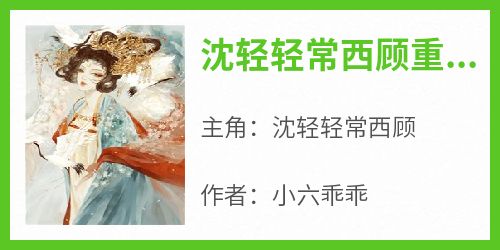 沈轻轻常西顾重...

主角：沈轻轻常西顾

作者：小六乖乖